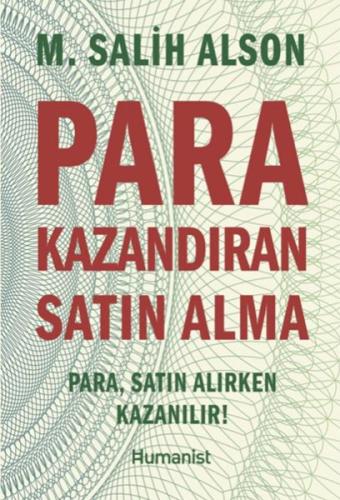 M. SALİH ALSON

PARA KAZANDIRAN SATIN ALMA

PARA, SATIN ALIRKEN KAZANILIR!

Humanist